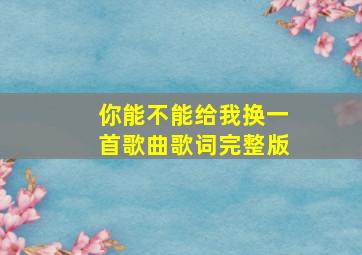 你能不能给我换一首歌曲歌词完整版